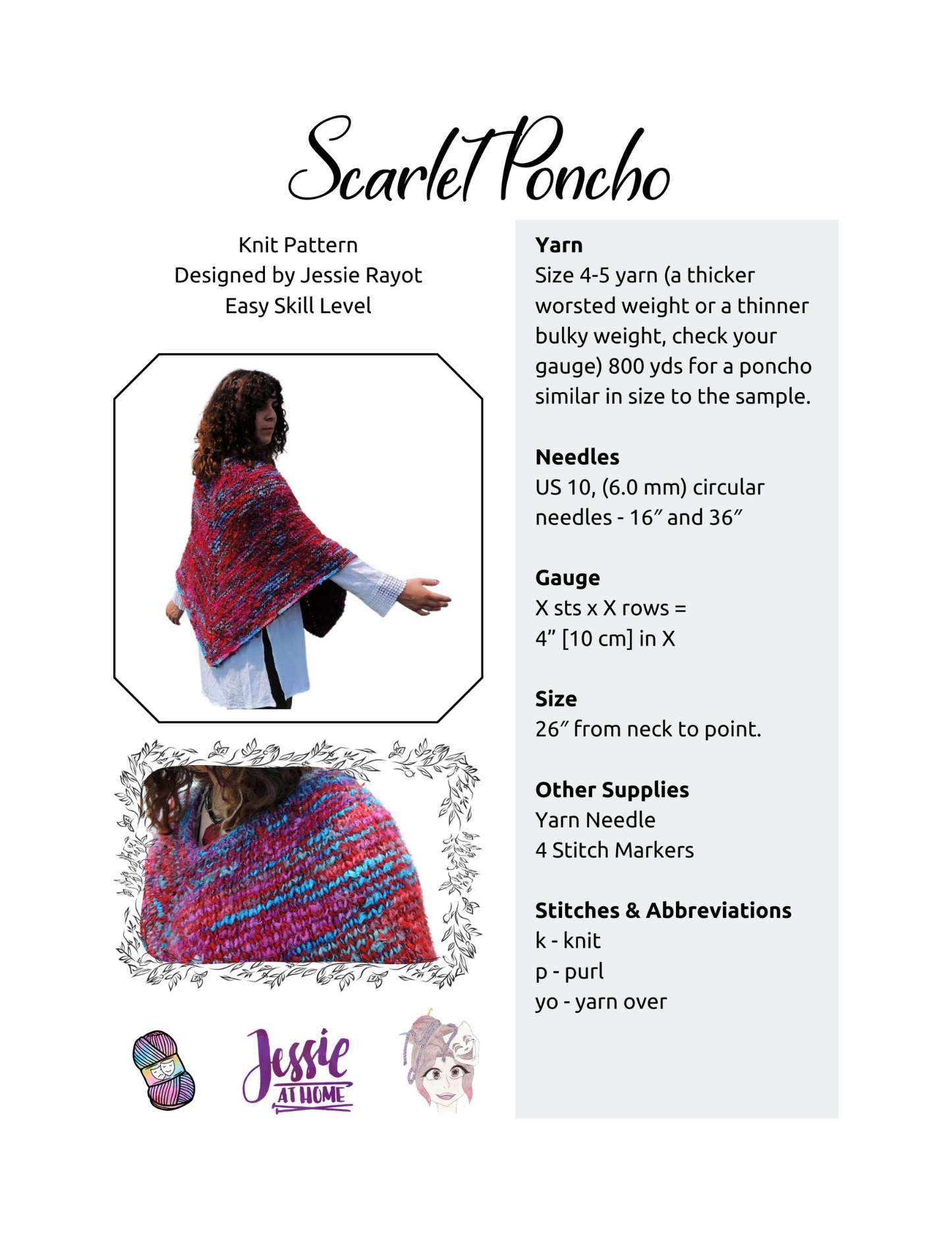 Scarlet Poncho

Knit Pattern
Designed by Jessie Rayot
Easy Skill Level

Jessie
AT HOME

Yarn
Size 4-5 yarn (a thicker worsted weight or a thinner bulky weight, check your gauge) 800 yds for a poncho similar in size to the sample.

Needles
US 10, (6.0 mm) circular needles - 16″ and 36″

Gauge
X sts x X rows =
4” [10 cm] in X

Size
26″ from neck to point.

Other Supplies
Yarn Needle
4 Stitch Markers

Stitches & Abbreviations
k - knit
p - purl
yo - yarn over